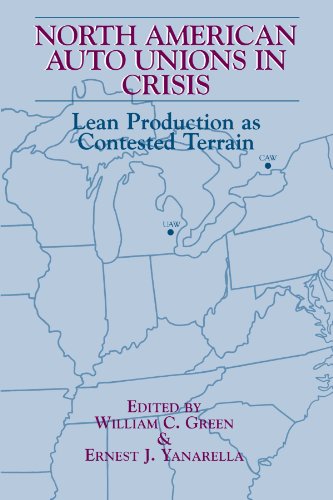 NORTH AMERICAN AUTO UNIONS IN CRISIS

Lean Production as Contested Terrain

CAW

UAW

EDITED BY
WILLIAM C. GREEN
&
ERNEST J. YANARELLA